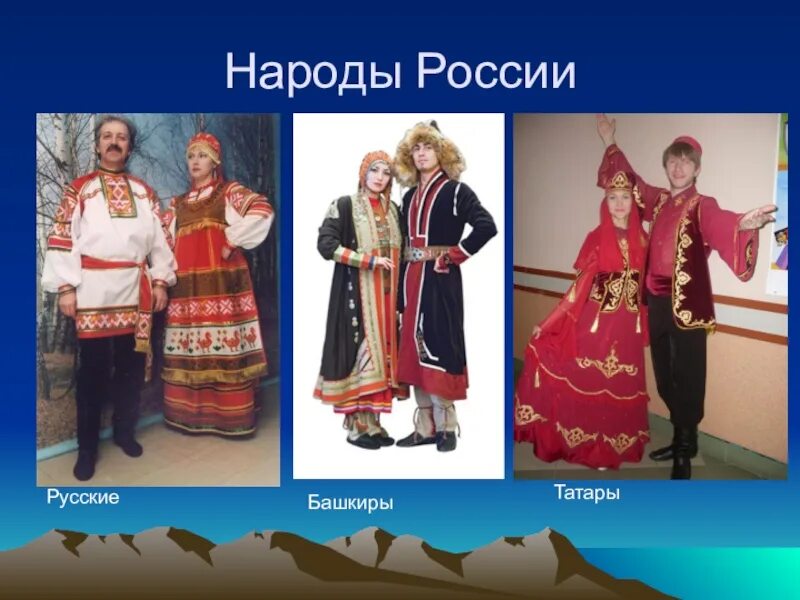 Народы России

Русские

Башкиры

Татары